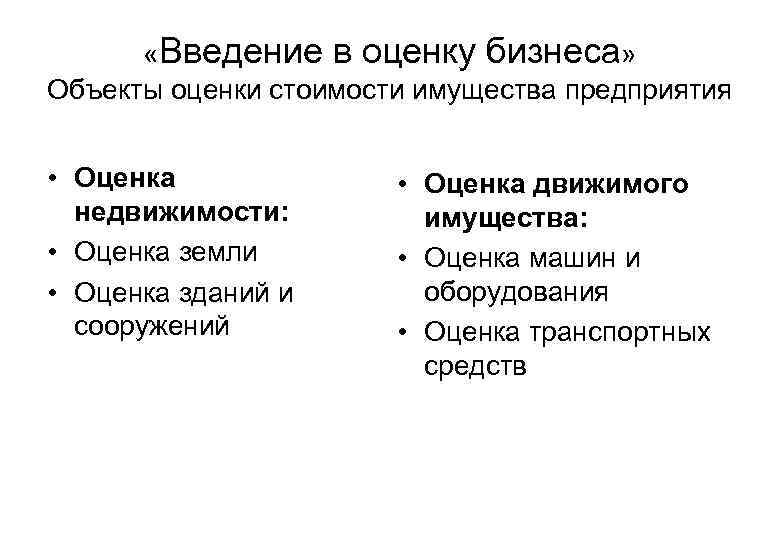 «Введение в оценку бизнеса»
Объекты оценки стоимости имущества предприятия

• Оценка недвижимости:
• Оценка земли
• Оценка зданий и сооружений

• Оценка движимого имущества:
• Оценка машин и оборудования
• Оценка транспортных средств